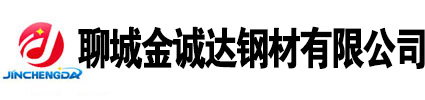 JINCHENGDA

聊城金诚达钢材有限公司